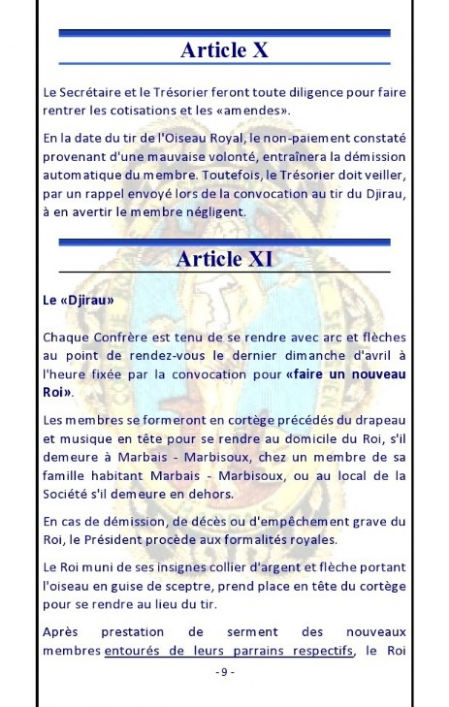 Article X

Le Secrétaire et le Trésorier feront toute diligence pour faire rentrer les cotisations et les «amendes».

En la date du tir de l'Oiseau Royal, le non-paiement constaté provenant d'une mauvaise volonté, entraînera la démission automatique du membre. Toutefois, le Trésorier doit veiller, par un rappel envoyé lors de la convocation au tir du Djirau, à en avertir le membre négligent.

Article XI

Le «Djirau»

Chaque Confrère est tenu de se rendre avec arc et flèches au point de rendez-vous le dernier dimanche d'avril à l'heure fixée par la convocation pour «faire un nouveau Roi».

Les membres se formeront en cortège précédés du drapeau et musique en tête pour se rendre au domicile du Roi, s'il demeure à Marbais - Marbisoux, chez un membre de sa famille habitant Marbais - Marbisoux, ou au local de la Société s'il demeure en dehors.

En cas de démission, de décès ou d'empêchement grave du Roi, le Président procède aux formalités royales.

Le Roi muni de ses insignes collier d'argent et flèche portant l'oiseau en guise de sceptre, prend place en tête du cortège pour se rendre au lieu du tir.

Après prestation de serment des nouveaux membres entourés de leurs parrains respectifs, le Roi

- 9 -